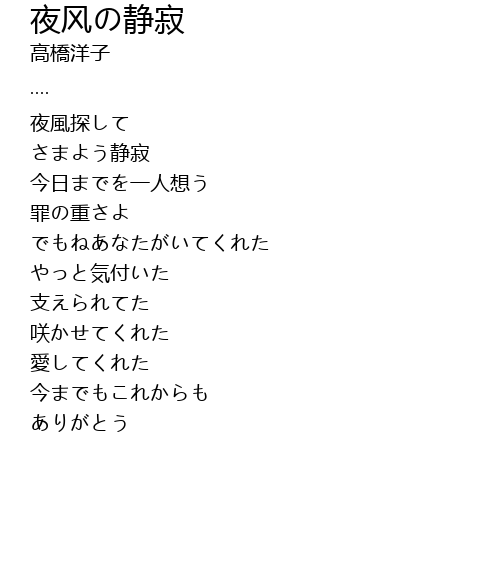 夜风の静寂
高橋洋子

....

夜風探して
さまよう静寂
今日までを一人想う
罪の重さよ
でもねあなたがいてくれた
やっと気付いた
支えられてた
咲かせてくれた
愛してくれた
今までもこれからも
ありがとう